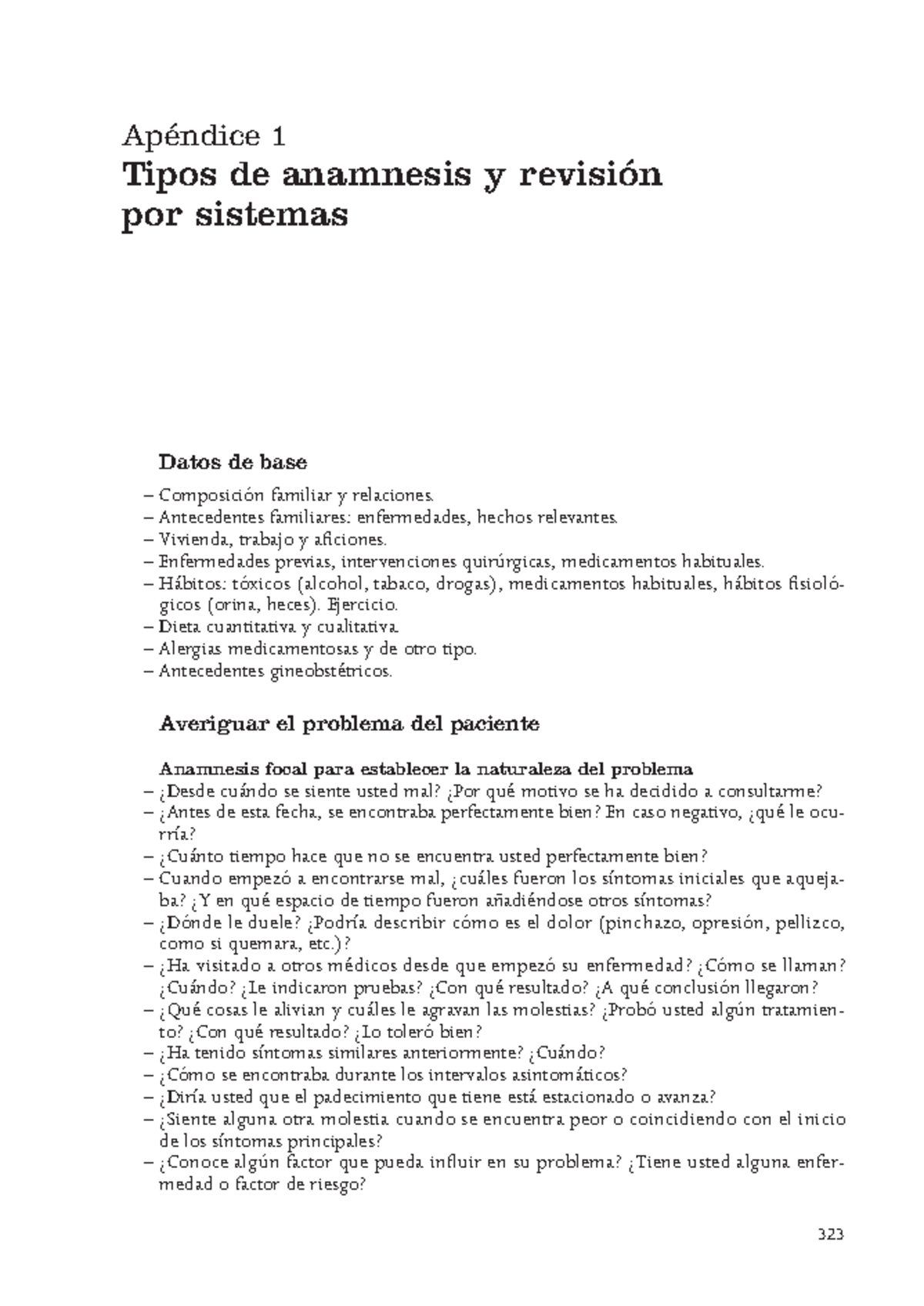 Apéndice 1

Tipos de anamnesis y revisión por sistemas

Datos de base

– Composición familiar y relaciones.
– Antecedentes familiares: enfermedades, hechos relevantes.
– Vivienda, trabajo y aficiones.
– Enfermedades previas, intervenciones quirúrgicas, medicamentos habituales.
– Hábitos: tóxicos (alcohol, tabaco, drogas), medicamentos habituales, hábitos fisiológicos (orina, heces). Ejercicio.
– Dieta cuantitativa y cualitativa.
– Alergias medicamentosas y de otro tipo.
– Antecedentes gineobstétricos.

Averiguar el problema del paciente

Anamnesis focal para establecer la naturaleza del problema
– ¿Desde cuándo se siente usted mal? ¿Por qué motivo se ha decidido a consultarme?
– ¿Antes de esta fecha, se encontraba perfectamente bien? En caso negativo, ¿qué le ocurría?
– ¿Cuánto tiempo hace que no se encuentra usted perfectamente bien?
– Cuando empezó a encontrarse mal, ¿cuáles fueron los síntomas iniciales que aquejaba? ¿Y en qué espacio de tiempo fueron añadiéndose otros síntomas?
– ¿Dónde le duele? ¿Podría describir cómo es el dolor (pinchazo, opresión, pellizco, como si quemara, etc.)?
– ¿Ha visitado a otros médicos desde que empezó su enfermedad? ¿Cómo se llaman? ¿Cuándo? ¿Le indicaron pruebas? ¿Con qué resultado? ¿A qué conclusión llegaron?
– ¿Qué cosas le alivian y cuáles le agravan las molestias? ¿Probó usted algún tratamiento? ¿Con qué resultado? ¿Lo toleró bien?
– ¿Ha tenido síntomas similares anteriormente? ¿Cuándo?
– ¿Cómo se encontraba durante los intervalos asintomáticos?
– ¿Diría usted que el padecimiento que tiene está estacionado o avanza?
– ¿Siente alguna otra molestia cuando se encuentra peor o coincidiendo con el inicio de los síntomas principales?
– ¿Conoce algún factor que pueda influir en su problema? ¿Tiene usted alguna enfermedad o factor de riesgo?

323